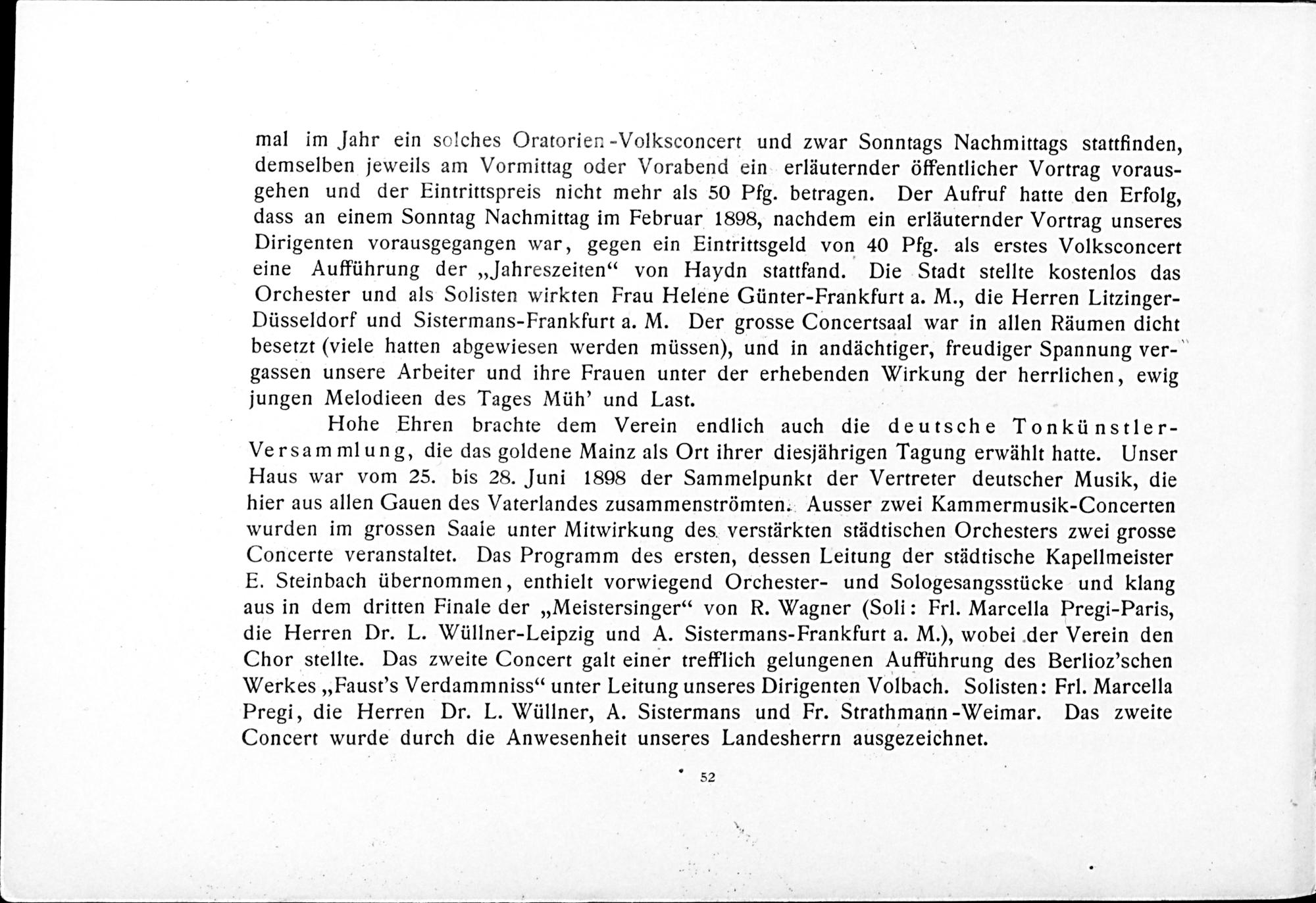 mal im Jahr ein solches Oratorien-Volksconcert und zwar Sonntags Nachmittags stattfinden, demselben jeweils am Vormittag oder Vorabend ein erläuternder öffentlicher Vortrag vorausgehen und der Eintrittspreis nicht mehr als 50 Pfg. betragen. Der Aufruf hatte den Erfolg, dass an einem Sonntag Nachmittag im Februar 1898, nachdem ein erläuternder Vortrag unseres Dirigenten vorausgegangen war, gegen ein Eintrittsgeld von 40 Pfg. als erstes Volksconcert eine Aufführung der „Jahreszeiten“ von Haydn stattfand. Die Stadt stellte kostenlos das Orchester und als Solisten wirkten Frau Helene Günter-Frankfurt a. M., die Herren Litzinger-Düsseldorf und Sistermans-Frankfurt a. M. Der grosse Concertsaal war in allen Räumen dicht besetzt (viele hatten abgewiesen werden müssen), und in andächtiger, freudiger Spannung vergassen unsere Arbeiter und ihre Frauen unter der erhebenden Wirkung der herrlichen, ewig jungen Melodieen des Tages Müh' und Last.

Hohe Ehren brachte dem Verein endlich auch die deutsche Tonkünstler-Versammlung, die das goldene Mainz als Ort ihrer diesjährigen Tagung erwählt hatte. Unser Haus war vom 25. bis 28. Juni 1898 der Sammelpunkt der Vertreter deutscher Musik, die hier aus allen Gauen des Vaterlandes zusammenströmten. Ausser zwei Kammermusik-Concerten wurden im grossen Saale unter Mitwirkung des verstärkten städtischen Orchesters zwei grosse Concerte veranstaltet. Das Programm des ersten, dessen Leitung der städtische Kapellmeister E. Steinbach übernommen, enthielt vorwiegend Orchester- und Sologesangsstücke und klang aus in dem dritten Finale der „Meistersinger“ von R. Wagner (Soli: Frl. Marcella Pregi-Paris, die Herren Dr. L. Wüllner-Leipzig und A. Sistermans-Frankfurt a. M.), wobei der Verein den Chor stellte. Das zweite Concert galt einer trefflich gelungenen Aufführung des Berlioz'schen Werkes „Faust's Verdammniss“ unter Leitung unseres Dirigenten Volbach. Solisten: Frl. Marcella Pregi, die Herren Dr. L. Wüllner, A. Sistermans und Fr. Strathmann-Weimar. Das zweite Concert wurde durch die Anwesenheit unseres Landesherrn ausgezeichnet.

52